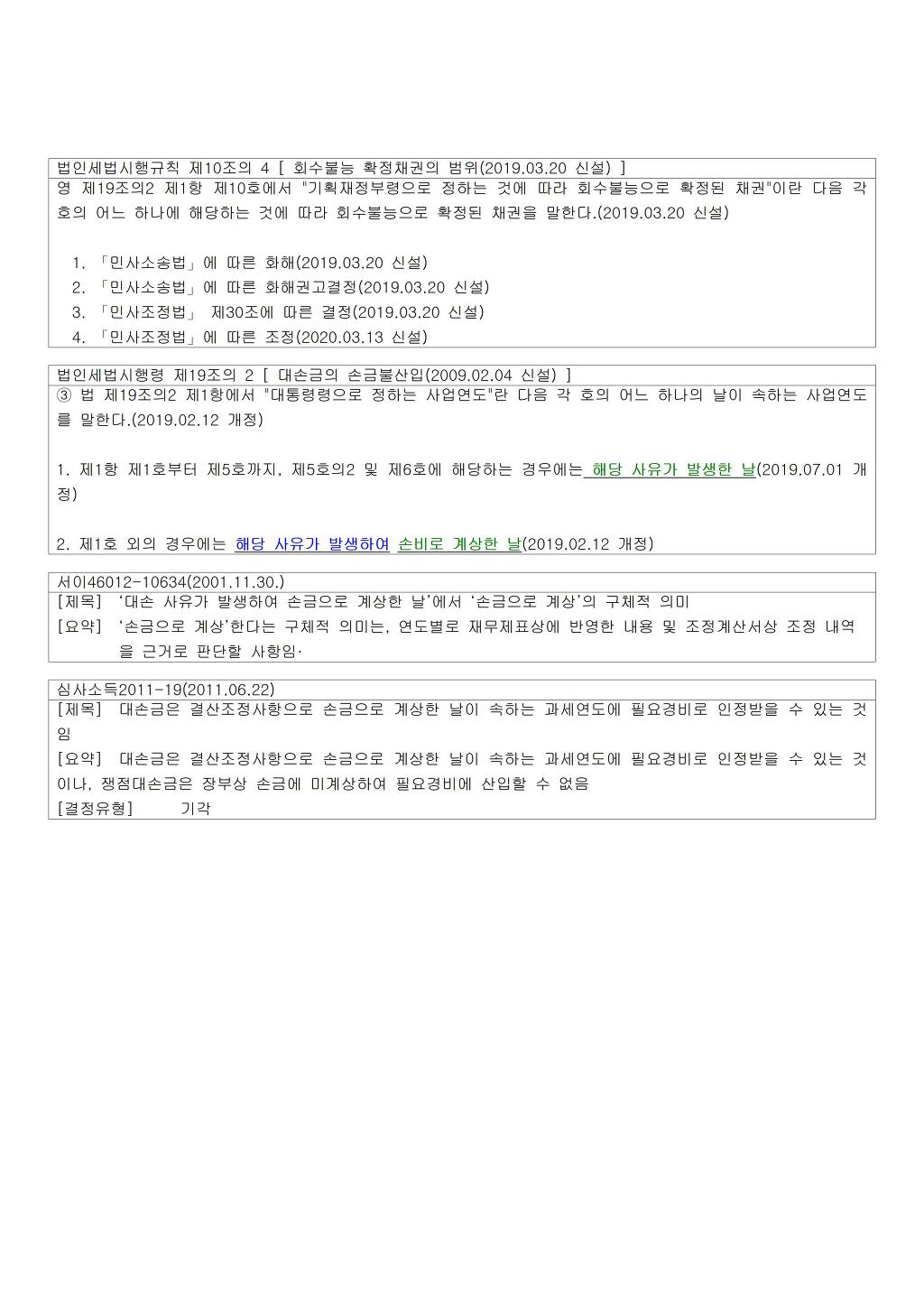 법인세법시행규칙 제10조의 4 [ 회수불능 확정채권의 범위(2019.03.20 신설) ]

영 제19조의2 제1항 제10호에서 "기획재정부령으로 정하는 것에 따라 회수불능으로 확정된 채권"이란 다음 각 호의 어느 하나에 해당하는 것에 따라 회수불능으로 확정된 채권을 말한다.(2019.03.20 신설)

1. 「민사소송법」에 따른 화해(2019.03.20 신설)
2. 「민사소송법」에 따른 화해권고결정(2019.03.20 신설)
3. 「민사조정법」 제30조에 따른 결정(2019.03.20 신설)
4. 「민사조정법」에 따른 조정(2020.03.13 신설)

법인세법시행령 제19조의 2 [ 대손금의 손금불산입(2009.02.04 신설) ]

③ 법 제19조의2 제1항에서 "대통령령으로 정하는 사업연도"란 다음 각 호의 어느 하나의 날이 속하는 사업연도를 말한다.(2019.02.12 개정)

1. 제1항 제1호부터 제5호까지, 제5호의2 및 제6호에 해당하는 경우에는 해당 사유가 발생한 날(2019.07.01 개정)

2. 제1호 외의 경우에는 해당 사유가 발생하여 손비로 계상한 날(2019.02.12 개정)

서이46012-10634(2001.11.30.)
[제목] '대손 사유가 발생하여 손금으로 계상한 날'에서 '손금으로 계상'의 구체적 의미
[요약] '손금으로 계상'한다는 구체적 의미는, 연도별로 재무제표상에 반영한 내용 및 조정계산서상 조정 내역을 근거로 판단할 사항임.

심사소득2011-19(2011.06.22)
[제목] 대손금은 결산조정사항으로 손금으로 계상한 날이 속하는 과세연도에 필요경비로 인정받을 수 있는 것임
[요약] 대손금은 결산조정사항으로 손금으로 계상한 날이 속하는 과세연도에 필요경비로 인정받을 수 있는 것이나, 쟁점대손금은 장부상 손금에 미계상하여 필요경비에 산입할 수 없음
[결정유형] 기각